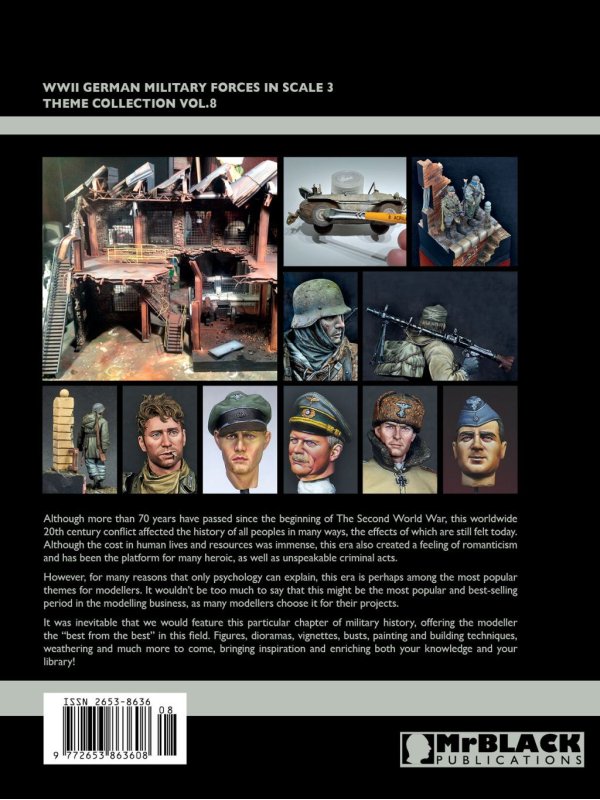 WWII GERMAN MILITARY FORCES IN SCALE 3
THEME COLLECTION VOL.8

Although more than 70 years have passed since the beginning of The Second World War, this worldwide 20th century conflict affected the history of all peoples in many ways, the effects of which are still felt today. Although the cost in human lives and resources was immense, this era also created a feeling of romanticism and has been the platform for many heroic, as well as unspeakable criminal acts.

However, for many reasons that only psychology can explain, this era is perhaps among the most popular themes for modellers. It wouldn't be too much to say that this might be the most popular and best-selling period in the modelling business, as many modellers choose it for their projects.

It was inevitable that we would feature this particular chapter of military history, offering the modeller the "best from the best" in this field. Figures, dioramas, vignettes, busts, painting and building techniques, weathering and much more to come, bringing inspiration and enriching both your knowledge and your library!

ISSN 2653-8636
08
9 772653 863608

MrBLACK
PUBLICATIONS